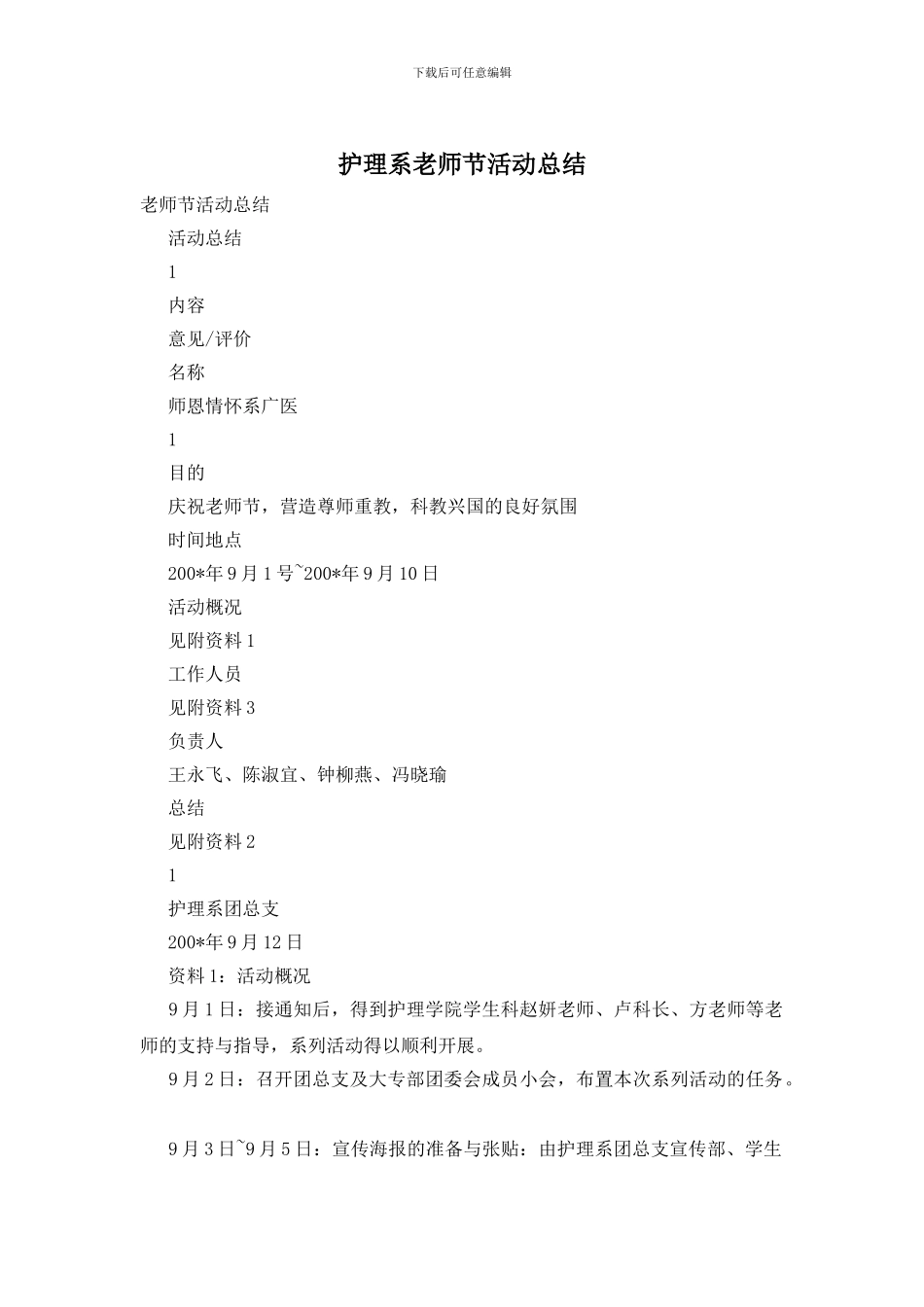 下载后可任意编辑

护理系老师节活动总结

老师节活动总结

活动总结

1

内容

意见/评价

名称

师恩情怀系广医

1

目的

庆祝老师节，营造尊师重教，科教兴国的良好氛围

时间地点

200*年9月1号~200*年9月10日

活动概况

见附资料1

工作人员

见附资料3

负责人

王永飞、陈淑宜、钟柳燕、冯晓瑜

总结

见附资料2

1

护理系团总支

200*年9月12日

资料1：活动概况

9月1日：接通知后，得到护理学院学生科赵妍老师、卢科长、方老师等老师的支持与指导，系列活动得以顺利开展。

9月2日：召开团总支及大专部团委会成员小会，布置本次系列活动的任务。

9月3日~9月5日：宣传海报的准备与张贴：由护理系团总支宣传部、学生